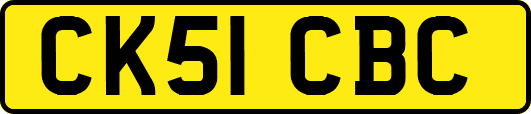 CK51 CBC